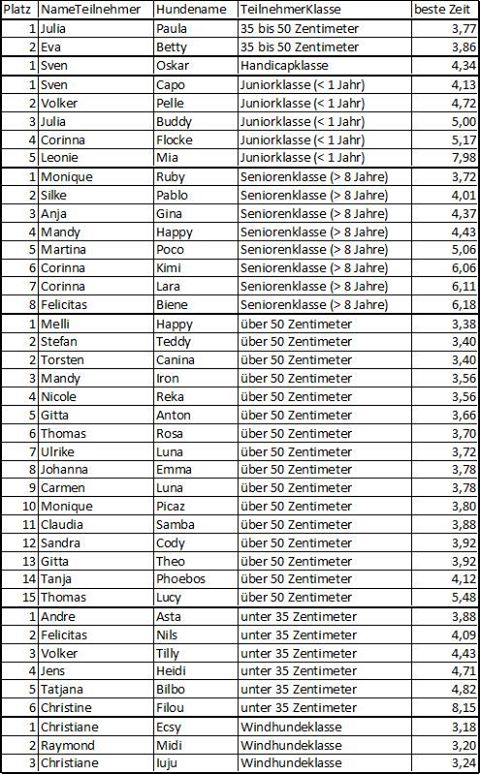 | Platz | NameTeilnehmer | Hundename | TeilnehmerKlasse | beste Zeit |
|---|---|---|---|---|
| 1 | Julia | Paula | 35 bis 50 Zentimeter | 3,77 |
| 2 | Eva | Betty | 35 bis 50 Zentimeter | 3,86 |
| 1 | Sven | Oskar | Handicapklasse | 4,34 |
| 1 | Sven | Capo | Juniorklasse (< 1 Jahr) | 4,13 |
| 2 | Volker | Pelle | Juniorklasse (< 1 Jahr) | 4,72 |
| 3 | Julia | Buddy | Juniorklasse (< 1 Jahr) | 5,00 |
| 4 | Corinna | Flocke | Juniorklasse (< 1 Jahr) | 5,17 |
| 5 | Leonie | Mia | Juniorklasse (< 1 Jahr) | 7,98 |
| 1 | Monique | Ruby | Seniorenklasse (> 8 Jahre) | 3,72 |
| 2 | Silke | Pablo | Seniorenklasse (> 8 Jahre) | 4,01 |
| 3 | Anja | Gina | Seniorenklasse (> 8 Jahre) | 4,37 |
| 4 | Mandy | Happy | Seniorenklasse (> 8 Jahre) | 4,43 |
| 5 | Martina | Poco | Seniorenklasse (> 8 Jahre) | 5,06 |
| 6 | Corinna | Kimi | Seniorenklasse (> 8 Jahre) | 6,06 |
| 7 | Corinna | Lara | Seniorenklasse (> 8 Jahre) | 6,11 |
| 8 | Felicitas | Biene | Seniorenklasse (> 8 Jahre) | 6,18 |
| 1 | Melli | Happy | über 50 Zentimeter | 3,38 |
| 2 | Stefan | Teddy | über 50 Zentimeter | 3,40 |
| 2 | Torsten | Canina | über 50 Zentimeter | 3,40 |
| 3 | Mandy | Iron | über 50 Zentimeter | 3,56 |
| 4 | Nicole | Reka | über 50 Zentimeter | 3,56 |
| 5 | Gitta | Anton | über 50 Zentimeter | 3,66 |
| 6 | Thomas | Rosa | über 50 Zentimeter | 3,70 |
| 7 | Ulrike | Luna | über 50 Zentimeter | 3,72 |
| 8 | Johanna | Emma | über 50 Zentimeter | 3,78 |
| 9 | Carmen | Luna | über 50 Zentimeter | 3,78 |
| 10 | Monique | Picaz | über 50 Zentimeter | 3,80 |
| 11 | Claudia | Samba | über 50 Zentimeter | 3,88 |
| 12 | Sandra | Cody | über 50 Zentimeter | 3,92 |
| 13 | Gitta | Theo | über 50 Zentimeter | 3,92 |
| 14 | Tanja | Phoebos | über 50 Zentimeter | 4,12 |
| 15 | Thomas | Lucy | über 50 Zentimeter | 5,48 |
| 1 | Andre | Asta | unter 35 Zentimeter | 3,88 |
| 2 | Felicitas | Nils | unter 35 Zentimeter | 4,09 |
| 3 | Volker | Tilly | unter 35 Zentimeter | 4,43 |
| 4 | Jens | Heidi | unter 35 Zentimeter | 4,71 |
| 5 | Tatjana | Bilbo | unter 35 Zentimeter | 4,82 |
| 6 | Christine | Filou | unter 35 Zentimeter | 8,15 |
| 1 | Christiane | Ecsy | Windhundeklasse | 3,18 |
| 2 | Raymond | Midi | Windhundeklasse | 3,20 |
| 3 | Christiane | Iuju | Windhundeklasse | 3,24 |